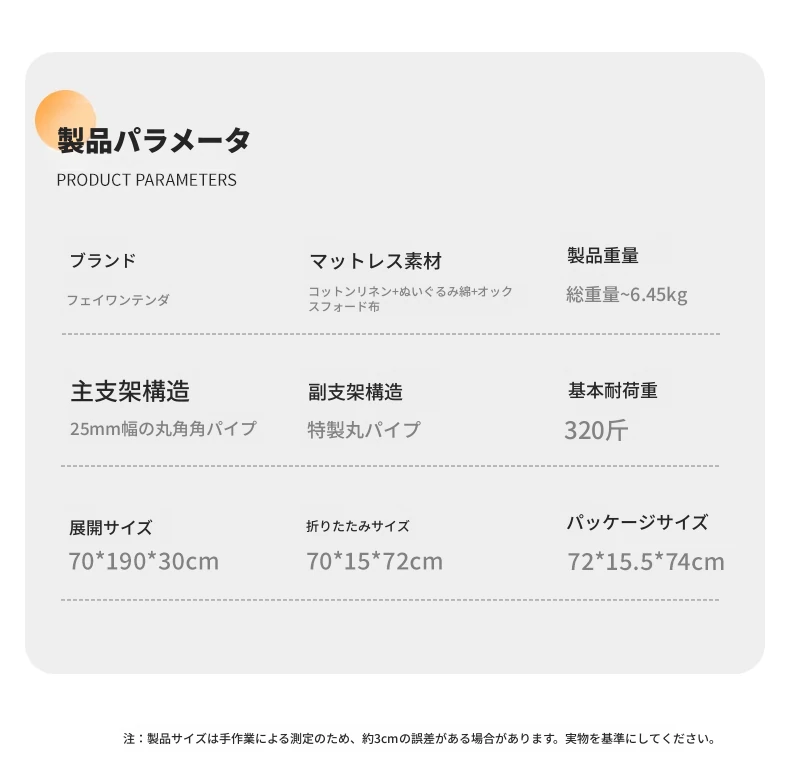 製品パラメータ
PRODUCT PARAMETERS

ブランド
フェイワンテンダ

マットレス素材
コットンリネン+ぬいぐるみ綿+オックスフォード布

製品重量
総重量~6.45kg

主支架構造
25mm幅の丸角角パイプ

副支架構造
特製丸パイプ

基本耐荷重
320斤

展開サイズ
70*190*30cm

折りたたみサイズ
70*15*72cm

パッケージサイズ
72*15.5*74cm

注：製品サイズは手作業による測定のため、約3cmの誤差がある場合があります。実物を基準にしてください。